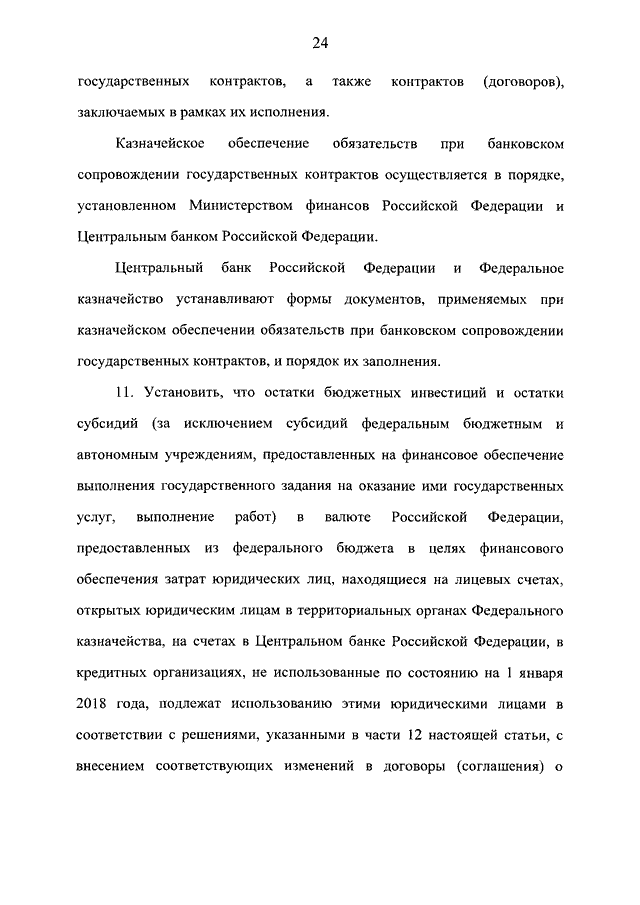 24

государственных контрактов, а также контрактов (договоров), заключаемых в рамках их исполнения.

Казначейское обеспечение обязательств при банковском сопровождении государственных контрактов осуществляется в порядке, установленном Министерством финансов Российской Федерации и Центральным банком Российской Федерации.

Центральный банк Российской Федерации и Федеральное казначейство устанавливают формы документов, применяемых при казначейском обеспечении обязательств при банковском сопровождении государственных контрактов, и порядок их заполнения.

11. Установить, что остатки бюджетных инвестиций и остатки субсидий (за исключением субсидий федеральным бюджетным и автономным учреждениям, предоставленных на финансовое обеспечение выполнения государственного задания на оказание ими государственных услуг, выполнение работ) в валюте Российской Федерации, предоставленных из федерального бюджета в целях финансового обеспечения затрат юридических лиц, находящиеся на лицевых счетах, открытых юридическим лицам в территориальных органах Федерального казначейства, на счетах в Центральном банке Российской Федерации, в кредитных организациях, не использованные по состоянию на 1 января 2018 года, подлежат использованию этими юридическими лицами в соответствии с решениями, указанными в части 12 настоящей статьи, с внесением соответствующих изменений в договоры (соглашения) о